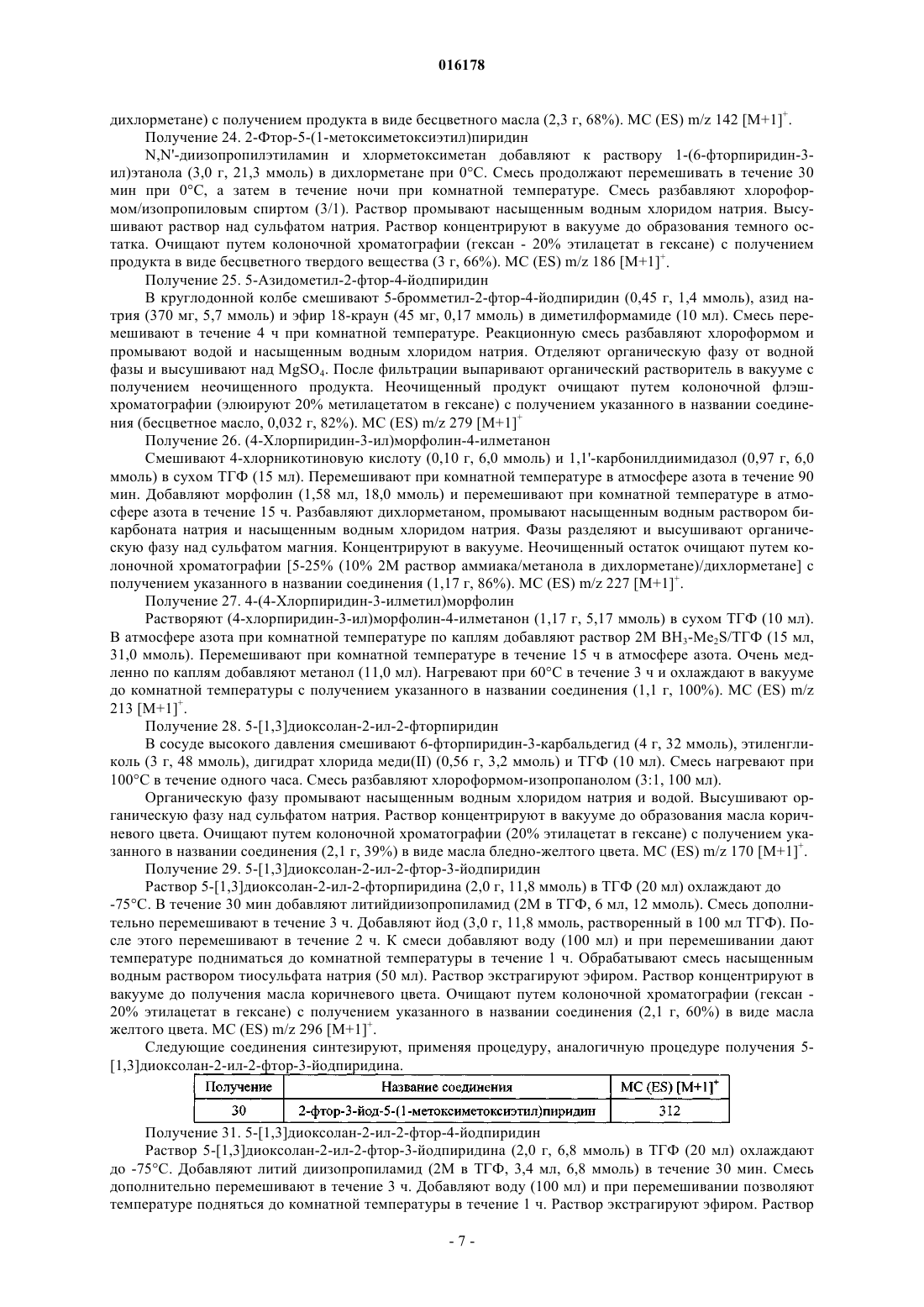 016178

дихлорметане) с получением продукта в виде бесцветного масла (2,3 г, 68%). МС (ES) m/z 142 $[M+1]^+$.

Получение 24. 2-Фтор-5-(1-метоксиметоксиэтил)пиридин

N,N'-диизопропилэтиламин и хлорметоксиметан добавляют к раствору 1-(6-фторпиридин-3-ил)этанола (3,0 г, 21,3 ммоль) в дихлорметане при 0°С. Смесь продолжают перемешивать в течение 30 мин при 0°С, а затем в течение ночи при комнатной температуре. Смесь разбавляют хлороформом/изопропиловым спиртом (3/1). Раствор промывают насыщенным водным хлоридом натрия. Высушивают раствор над сульфатом натрия. Раствор концентрируют в вакууме до образования темного остатка. Очищают путем колоночной хроматографии (гексан - 20% этилацетат в гексане) с получением продукта в виде бесцветного твердого вещества (3 г, 66%). МС (ES) m/z 186 $[M+1]^+$.

Получение 25. 5-Азидометил-2-фтор-4-йодпиридин

В круглодонной колбе смешивают 5-бромметил-2-фтор-4-йодпиридин (0,45 г, 1,4 ммоль), азид натрия (370 мг, 5,7 ммоль) и эфир 18-краун (45 мг, 0,17 ммоль) в диметилформамиде (10 мл). Смесь перемешивают в течение 4 ч при комнатной температуре. Реакционную смесь разбавляют хлороформом и промывают водой и насыщенным водным хлоридом натрия. Отделяют органическую фазу от водной фазы и высушивают над $MgSO_4$. После фильтрации выпаривают органический растворитель в вакууме с получением неочищенного продукта. Неочищенный продукт очищают путем колоночной флэш-хроматографии (элюируют 20% метилацетатом в гексане) с получением указанного в названии соединения (бесцветное масло, 0,032 г, 82%). МС (ES) m/z 279 $[M+1]^+$

Получение 26. (4-Хлорпиридин-3-ил)морфолин-4-илметанон

Смешивают 4-хлорникотиновую кислоту (0,10 г, 6,0 ммоль) и 1,1'-карбонилдиимидазол (0,97 г, 6,0 ммоль) в сухом ТГФ (15 мл). Перемешивают при комнатной температуре в атмосфере азота в течение 90 мин. Добавляют морфолин (1,58 мл, 18,0 ммоль) и перемешивают при комнатной температуре в атмосфере азота в течение 15 ч. Разбавляют дихлорметаном, промывают насыщенным водным раствором бикарбоната натрия и насыщенным водным хлоридом натрия. Фазы разделяют и высушивают органическую фазу над сульфатом магния. Концентрируют в вакууме. Неочищенный остаток очищают путем колоночной хроматографии [5-25% (10% 2М раствор аммиака/метанола в дихлорметане)/дихлорметане] с получением указанного в названии соединения (1,17 г, 86%). МС (ES) m/z 227 $[M+1]^+$.

Получение 27. 4-(4-Хлорпиридин-3-илметил)морфолин

Растворяют (4-хлорпиридин-3-ил)морфолин-4-илметанон (1,17 г, 5,17 ммоль) в сухом ТГФ (10 мл). В атмосфере азота при комнатной температуре по каплям добавляют раствор 2М $BH_3$-$Me_2S$/ТГФ (15 мл, 31,0 ммоль). Перемешивают при комнатной температуре в течение 15 ч в атмосфере азота. Очень медленно по каплям добавляют метанол (11,0 мл). Нагревают при 60°С в течение 3 ч и охлаждают в вакууме до комнатной температуры с получением указанного в названии соединения (1,1 г, 100%). МС (ES) m/z 213 $[M+1]^+$.

Получение 28. 5-[1,3]диоксолан-2-ил-2-фторпиридин

В сосуде высокого давления смешивают 6-фторпиридин-3-карбальдегид (4 г, 32 ммоль), этиленгликоль (3 г, 48 ммоль), дигидрат хлорида меди(II) (0,56 г, 3,2 ммоль) и ТГФ (10 мл). Смесь нагревают при 100°С в течение одного часа. Смесь разбавляют хлороформом-изопропанолом (3:1, 100 мл).

Органическую фазу промывают насыщенным водным хлоридом натрия и водой. Высушивают органическую фазу над сульфатом натрия. Раствор концентрируют в вакууме до образования масла коричневого цвета. Очищают путем колоночной хроматографии (20% этилацетат в гексане) с получением указанного в названии соединения (2,1 г, 39%) в виде масла бледно-желтого цвета. МС (ES) m/z 170 $[M+1]^+$.

Получение 29. 5-[1,3]диоксолан-2-ил-2-фтор-3-йодпиридин

Раствор 5-[1,3]диоксолан-2-ил-2-фторпиридина (2,0 г, 11,8 ммоль) в ТГФ (20 мл) охлаждают до -75°С. В течение 30 мин добавляют литийдиизопропиламид (2М в ТГФ, 6 мл, 12 ммоль). Смесь дополнительно перемешивают в течение 3 ч. Добавляют йод (3,0 г, 11,8 ммоль, растворенный в 100 мл ТГФ). После этого перемешивают в течение 2 ч. К смеси добавляют воду (100 мл) и при перемешивании дают температуре подниматься до комнатной температуры в течение 1 ч. Обрабатывают смесь насыщенным водным раствором тиосульфата натрия (50 мл). Раствор экстрагируют эфиром. Раствор концентрируют в вакууме до получения масла коричневого цвета. Очищают путем колоночной хроматографии (гексан - 20% этилацетат в гексане) с получением указанного в названии соединения (2,1 г, 60%) в виде масла желтого цвета. МС (ES) m/z 296 $[M+1]^+$.

Следующие соединения синтезируют, применяя процедуру, аналогичную процедуре получения 5-[1,3]диоксолан-2-ил-2-фтор-3-йодпиридина.

| Получение | Название соединения | МС (ES) $[M+1]^+$ |
|---|---|---|
| 30 | 2-фтор-3-йод-5-(1-метоксиметоксиэтил)пиридин | 312 |

Получение 31. 5-[1,3]диоксолан-2-ил-2-фтор-4-йодпиридин

Раствор 5-[1,3]диоксолан-2-ил-2-фтор-3-йодпиридина (2,0 г, 6,8 ммоль) в ТГФ (20 мл) охлаждают до -75°С. Добавляют литий диизопропиламид (2М в ТГФ, 3,4 мл, 6,8 ммоль) в течение 30 мин. Смесь дополнительно перемешивают в течение 3 ч. Добавляют воду (100 мл) и при перемешивании позволяют температуре подняться до комнатной температуры в течение 1 ч. Раствор экстрагируют эфиром. Раствор

- 7 -